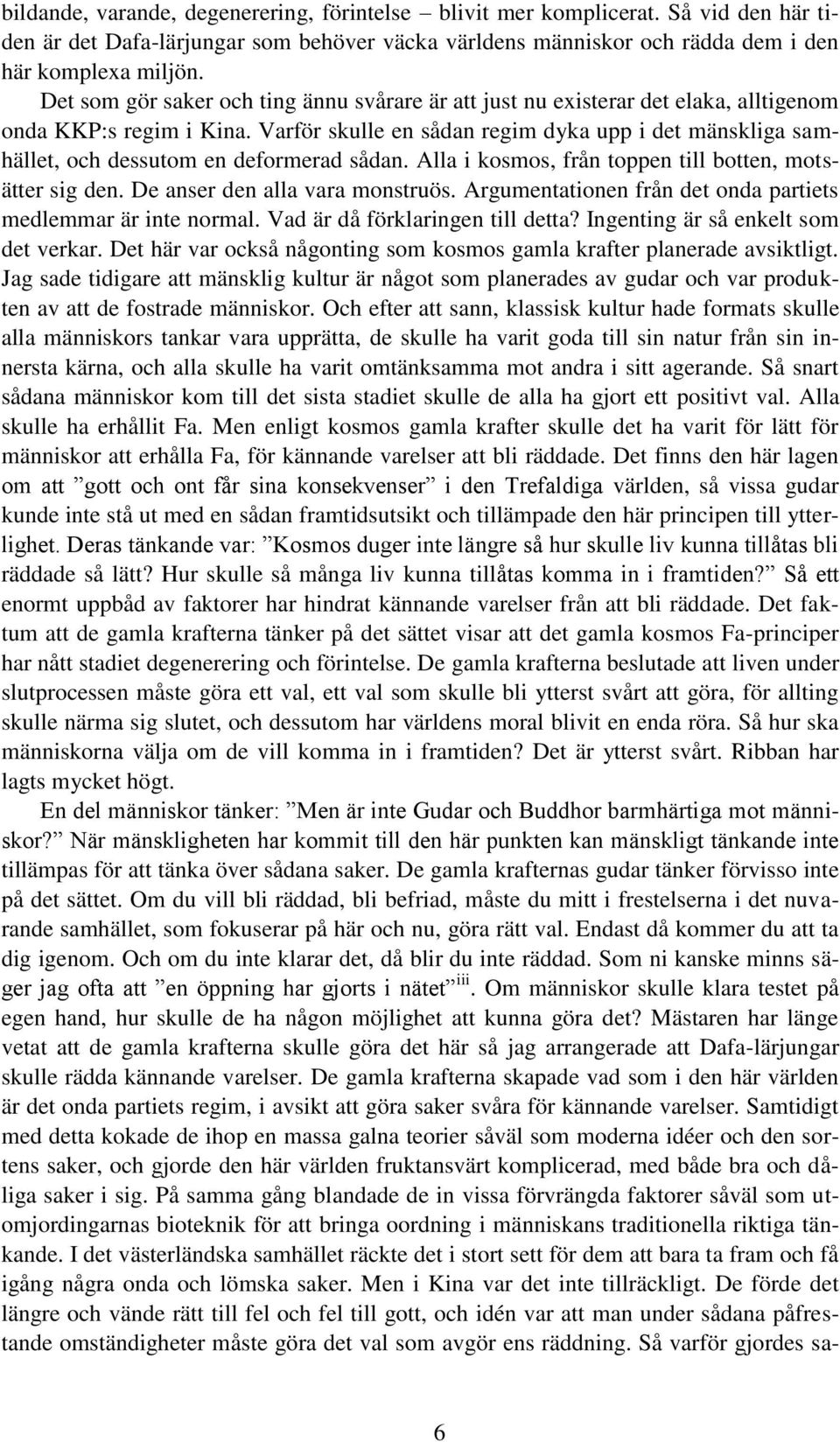 bildande, varande, degenerering, förintelse – blivit mer komplicerat. Så vid den här tiden är det Dafa-lärjungar som behöver väcka världens människor och rädda dem i den här komplexa miljön.

Det som gör saker och ting ännu svårare är att just nu existerar det elaka, alltigenom onda KKP:s regim i Kina. Varför skulle en sådan regim dyka upp i det mänskliga samhället, och dessutom en deformerad sådan. Alla i kosmos, från toppen till botten, motsätter sig den. De anser den alla vara monstruös. Argumentationen från det onda partiets medlemmar är inte normal. Vad är då förklaringen till detta? Ingenting är så enkelt som det verkar. Det här var också någonting som kosmos gamla krafter planerade avsiktligt. Jag sade tidigare att mänsklig kultur är något som planerades av gudar och var produkten av att de fostrade människor. Och efter att sann, klassisk kultur hade formats skulle alla människors tankar vara upprätta, de skulle ha varit goda till sin natur från sin innersta kärna, och alla skulle ha varit omtänksamma mot andra i sitt agerande. Så snart sådana människor kom till det sista stadiet skulle de alla ha gjort ett positivt val. Alla skulle ha erhållit Fa. Men enligt kosmos gamla krafter skulle det ha varit för lätt för människor att erhålla Fa, för kännande varelser att bli räddade. Det finns den här lagen om att ”gott och ont får sina konsekvenser” i den Trefaldiga världen, så vissa gudar kunde inte stå ut med en sådan framtidsutsikt och tillämpade den här principen till ytterlighet. Deras tänkande var: ”Kosmos duger inte längre så hur skulle liv kunna tillåtas bli räddade så lätt? Hur skulle så många liv kunna tillåtas komma in i framtiden?” Så ett enormt uppbåd av faktorer har hindrat kännande varelser från att bli räddade. Det faktum att de gamla krafterna tänker på det sättet visar att det gamla kosmos Fa-principer har nått stadiet degenerering och förintelse. De gamla krafterna beslutade att liven under slutprocessen måste göra ett val, ett val som skulle bli ytterst svårt att göra, för allting skulle närma sig slutet, och dessutom har världens moral blivit en enda röra. Så hur ska människorna välja om de vill komma in i framtiden? Det är ytterst svårt. Ribban har lagts mycket högt.

En del människor tänker: ”Men är inte Gudar och Buddhor barmhärtiga mot människor?” När mänskligheten har kommit till den här punkten kan mänskligt tänkande inte tillämpas för att tänka över sådana saker. De gamla krafternas gudar tänker förvisso inte på det sättet. Om du vill bli räddad, bli befriad, måste du mitt i frestelserna i det nuvarande samhället, som fokuserar på här och nu, göra rätt val. Endast då kommer du att ta dig igenom. Och om du inte klarar det, då blir du inte räddad. Som ni kanske minns säger jag ofta att ”en öppning har gjorts i nätet”$^{iii}$. Om människor skulle klara testet på egen hand, hur skulle de ha någon möjlighet att kunna göra det? Mästaren har länge vetat att de gamla krafterna skulle göra det här så jag arrangerade att Dafa-lärjungar skulle rädda kännande varelser. De gamla krafterna skapade vad som i den här världen är det onda partiets regim, i avsikt att göra saker svåra för kännande varelser. Samtidigt med detta kokade de ihop en massa galna teorier såväl som moderna idéer och den sortens saker, och gjorde den här världen fruktansvärt komplicerad, med både bra och dåliga saker i sig. På samma gång blandade de in vissa förvrängda faktorer såväl som utomjordingarnas bioteknik för att bringa oordning i människans traditionella riktiga tänkande. I det västerländska samhället räckte det i stort sett för dem att bara ta fram och få igång några onda och lömska saker. Men i Kina var det inte tillräckligt. De förde det längre och vände rätt till fel och fel till gott, och idén var att man under sådana påfrestande omständigheter måste göra det val som avgör ens räddning. Så varför gjordes sa-

6